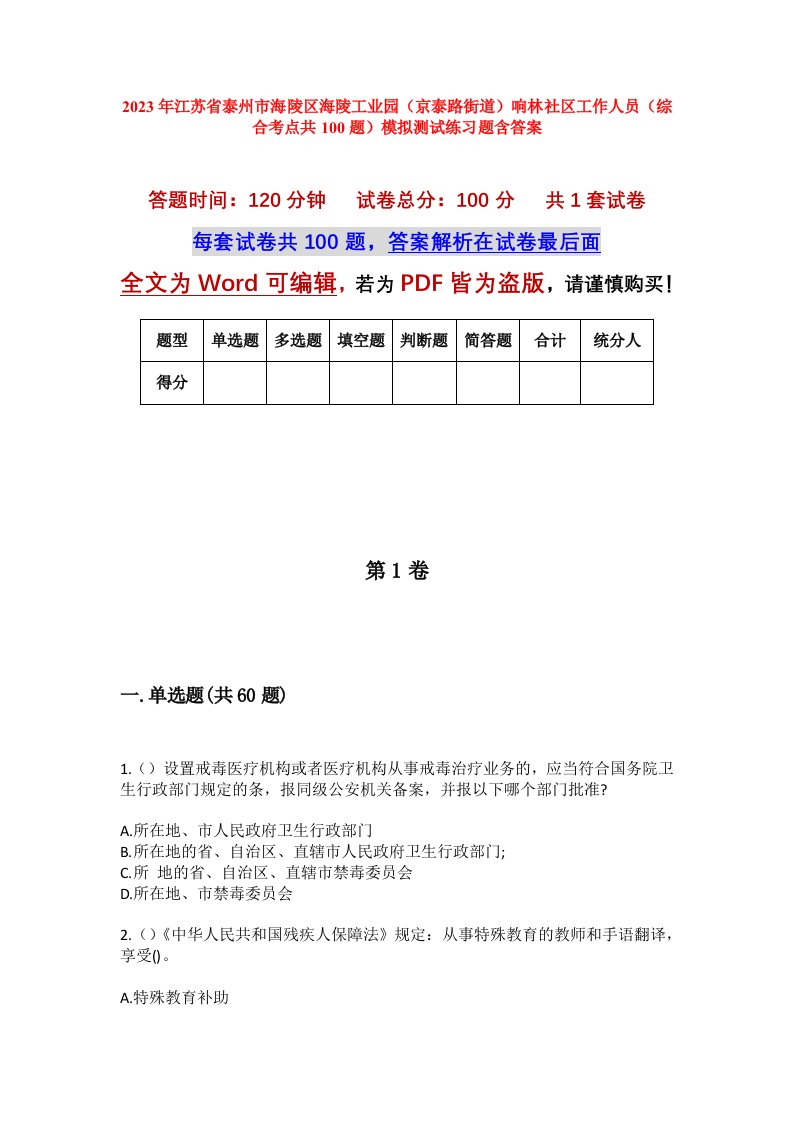 2023年江苏省泰州市海陵区海陵工业园（京泰路街道）响林社区工作人员（综合考点共100题）模拟测试练习题含答案

答题时间：120分钟　试卷总分：100分　共1套试卷

每套试卷共100题，答案解析在试卷最后面

全文为Word可编辑，若为PDF皆为盗版，请谨慎购买！

| 题型 | 单选题 | 多选题 | 填空题 | 判断题 | 简答题 | 合计 | 统分人 |
|---|---|---|---|---|---|---|---|
| 得分 | | | | | | | |

第1卷

一.单选题(共60题)

1.（）设置戒毒医疗机构或者医疗机构从事戒毒治疗业务的，应当符合国务院卫生行政部门规定的条，报同级公安机关备案，并报以下哪个部门批准?

A.所在地、市人民政府卫生行政部门
B.所在地的省、自治区、直辖市人民政府卫生行政部门;
C.所 地的省、自治区、直辖市禁毒委员会
D.所在地、市禁毒委员会

2.（）《中华人民共和国残疾人保障法》规定：从事特殊教育的教师和手语翻译，享受()。

A.特殊教育补助